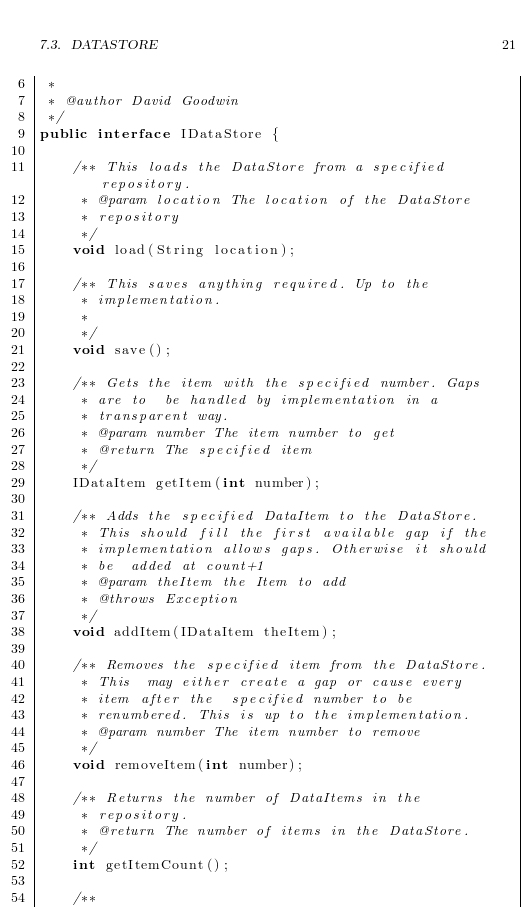 7.3. DATASTORE

21

6 *
7 * @author David Goodwin
8 */
9 public interface IDataStore {
10
11 /** This loads the DataStore from a specified repository.
12 * @param location The location of the DataStore
13 * repository
14 */
15 void load(String location);
16
17 /** This saves anything required. Up to the
18 * implementation.
19 *
20 */
21 void save();
22
23 /** Gets the item with the specified number. Gaps
24 * are to be handled by implementation in a
25 * transparent way.
26 * @param number The item number to get
27 * @return The specified item
28 */
29 IDataItem getItem(int number);
30
31 /** Adds the specified DataItem to the DataStore.
32 * This should fill the first available gap if the
33 * implementation allows gaps. Otherwise it should
34 * be added at count+1
35 * @param theItem the Item to add
36 * @throws Exception
37 */
38 void addItem(IDataItem theItem);
39
40 /** Removes the specified item from the DataStore.
41 * This may either create a gap or cause every
42 * item after the specified number to be
43 * renumbered. This is up to the implementation.
44 * @param number The item number to remove
45 */
46 void removeItem(int number);
47
48 /** Returns the number of DataItems in the
49 * repository.
50 * @return The number of items in the DataStore.
51 */
52 int getItemCount();
53
54 /**